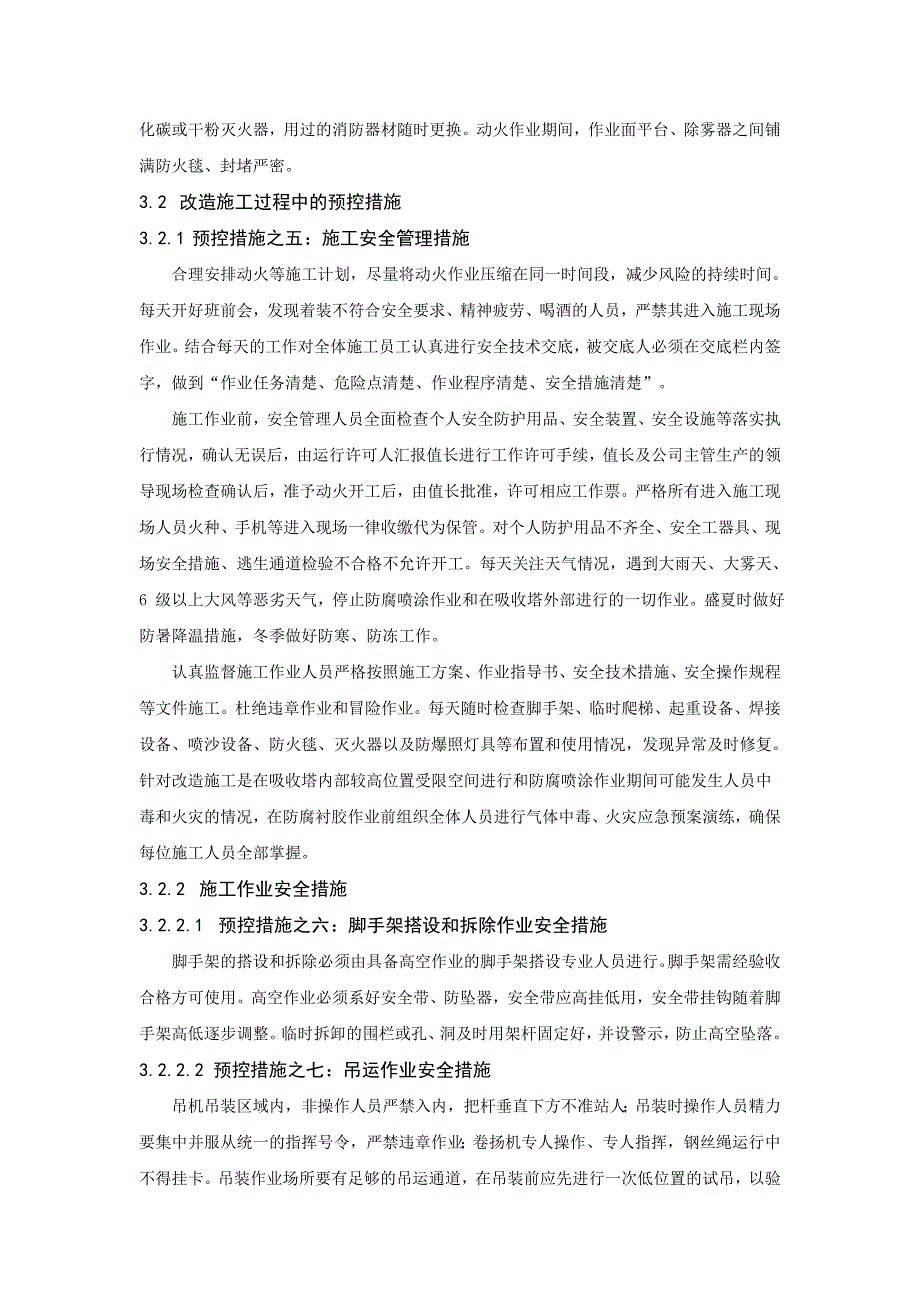 化碳或干粉灭火器，用过的消防器材随时更换。动火作业期间，作业面平台、除雾器之间铺满防火毯、封堵严密。

3.2 改造施工过程中的预控措施

3.2.1 预控措施之五：施工安全管理措施

合理安排动火等施工计划，尽量将动火作业压缩在同一时间段，减少风险的持续时间。每天开好班前会，发现着装不符合安全要求、精神疲劳、喝酒的人员，严禁其进入施工现场作业。结合每天的工作对全体施工员工认真进行安全技术交底，被交底人必须在交底栏内签字，做到“作业任务清楚、危险点清楚、作业程序清楚、安全措施清楚”。

施工作业前，安全管理人员全面检查个人安全防护用品、安全装置、安全设施等落实执行情况，确认无误后，由运行许可人汇报值长进行工作许可手续，值长及公司主管生产的领导现场检查确认后，准予动火开工后，由值长批准，许可相应工作票。严格所有进入施工现场人员火种、手机等进入现场一律收缴代为保管。对个人防护用品不齐全、安全工器具、现场安全措施、逃生通道检验不合格不允许开工。每天关注天气情况，遇到大雨天、大雾天、6 级以上大风等恶劣天气，停止防腐喷涂作业和在吸收塔外部进行的一切作业。盛夏时做好防暑降温措施，冬季做好防寒、防冻工作。

认真监督施工作业人员严格按照施工方案、作业指导书、安全技术措施、安全操作规程等文件施工。杜绝违章作业和冒险作业。每天随时检查脚手架、临时爬梯、起重设备、焊接设备、喷沙设备、防火毯、灭火器以及防爆照灯具等布置和使用情况，发现异常及时修复。针对改造施工是在吸收塔内部较高位置受限空间进行和防腐喷涂作业期间可能发生人员中毒和火灾的情况，在防腐衬胶作业前组织全体人员进行气体中毒、火灾应急预案演练，确保每位施工人员全部掌握。

3.2.2 施工作业安全措施

3.2.2.1 预控措施之六：脚手架搭设和拆除作业安全措施

脚手架的搭设和拆除必须由具备高空作业的脚手架搭设专业人员进行。脚手架需经验收合格方可使用。高空作业必须系好安全带、防坠器，安全带应高挂低用，安全带挂钩随着脚手架高低逐步调整。临时拆卸的围栏或孔、洞及时用架杆固定好，并设警示，防止高空坠落。

3.2.2.2 预控措施之七：吊运作业安全措施

吊机吊装区域内，非操作人员严禁入内，把杆垂直下方不准站人；吊装时操作人员精力要集中并服从统一的指挥号令，严禁违章作业；卷扬机专人操作、专人指挥，钢丝绳运行中不得挂卡。吊装作业场所要有足够的吊运通道，在吊装前应先进行一次低位置的试吊，以验